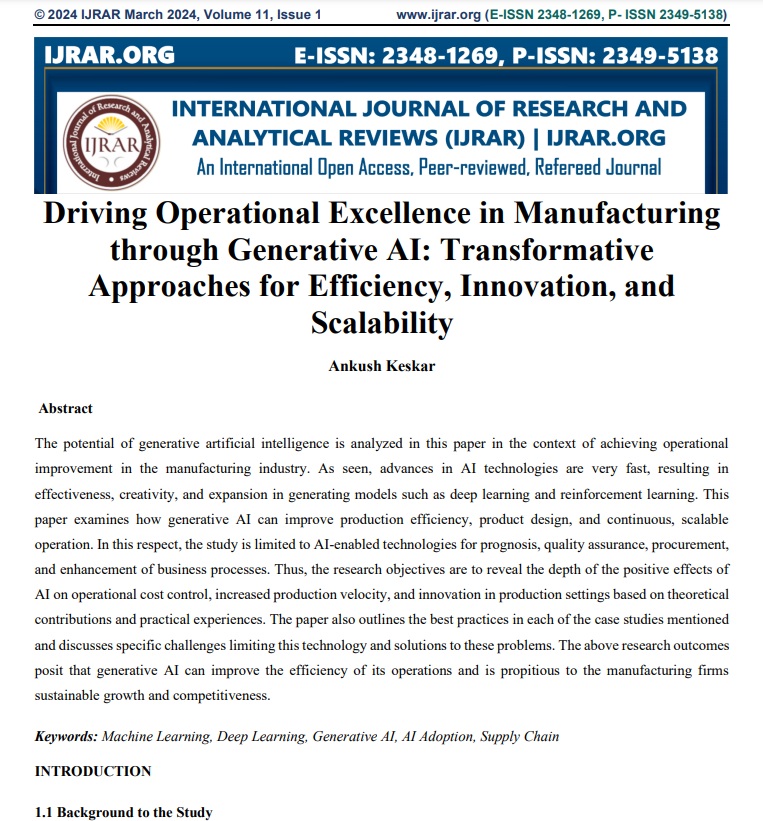 © 2024 IJRAR March 2024, Volume 11, Issue 1 www.ijrar.org (E-ISSN 2348-1269, P- ISSN 2349-5138)

IJRAR.ORG E-ISSN: 2348-1269, P-ISSN: 2349-5138

International Journal of Research and Analytical Reviews
IJRAR

INTERNATIONAL JOURNAL OF RESEARCH AND ANALYTICAL REVIEWS (IJRAR) | IJRAR.ORG
An International Open Access, Peer-reviewed, Refereed Journal

Driving Operational Excellence in Manufacturing through Generative AI: Transformative Approaches for Efficiency, Innovation, and Scalability

Ankush Keskar

Abstract

The potential of generative artificial intelligence is analyzed in this paper in the context of achieving operational improvement in the manufacturing industry. As seen, advances in AI technologies are very fast, resulting in effectiveness, creativity, and expansion in generating models such as deep learning and reinforcement learning. This paper examines how generative AI can improve production efficiency, product design, and continuous, scalable operation. In this respect, the study is limited to AI-enabled technologies for prognosis, quality assurance, procurement, and enhancement of business processes. Thus, the research objectives are to reveal the depth of the positive effects of AI on operational cost control, increased production velocity, and innovation in production settings based on theoretical contributions and practical experiences. The paper also outlines the best practices in each of the case studies mentioned and discusses specific challenges limiting this technology and solutions to these problems. The above research outcomes posit that generative AI can improve the efficiency of its operations and is propitious to the manufacturing firms sustainable growth and competitiveness.

Keywords: Machine Learning, Deep Learning, Generative AI, AI Adoption, Supply Chain

INTRODUCTION

1.1 Background to the Study